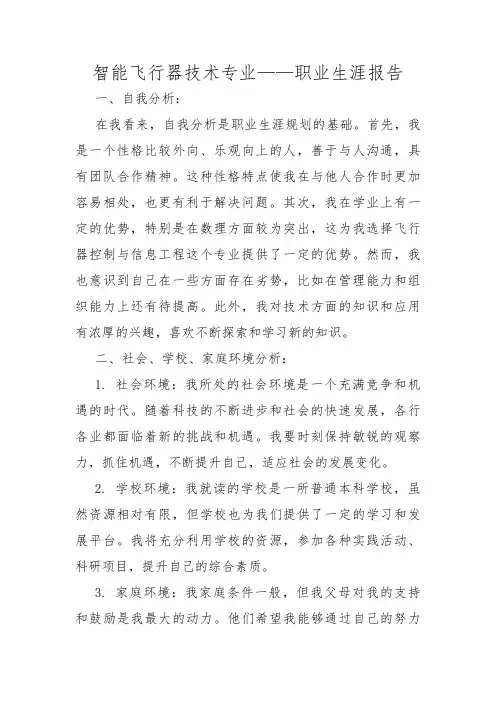 智能飞行器技术专业——职业生涯报告

一、自我分析：

在我看来，自我分析是职业生涯规划的基础。首先，我是一个性格比较外向、乐观向上的人，善于与人沟通，具有团队合作精神。这种性格特点使我在与他人合作时更加容易相处，也更有利于解决问题。其次，我在学业上有一定的优势，特别是在数理方面较为突出，这为我选择飞行器控制与信息工程这个专业提供了一定的优势。然而，我也意识到自己在一些方面存在劣势，比如在管理能力和组织能力上还有待提高。此外，我对技术方面的知识和应用有浓厚的兴趣，喜欢不断探索和学习新的知识。

二、社会、学校、家庭环境分析：

1. 社会环境：我所处的社会环境是一个充满竞争和机遇的时代。随着科技的不断进步和社会的快速发展，各行各业都面临着新的挑战和机遇。我要时刻保持敏锐的观察力，抓住机遇，不断提升自己，适应社会的发展变化。

2. 学校环境：我就读的学校是一所普通本科学校，虽然资源相对有限，但学校也为我们提供了一定的学习和发展平台。我将充分利用学校的资源，参加各种实践活动、科研项目，提升自己的综合素质。

3. 家庭环境：我家庭条件一般，但我父母对我的支持和鼓励是我最大的动力。他们希望我能够通过自己的努力